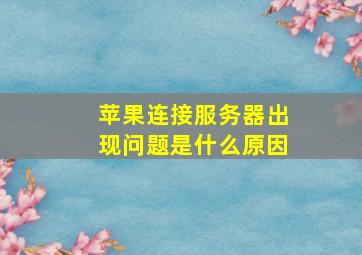 苹果连接服务器出现问题是什么原因